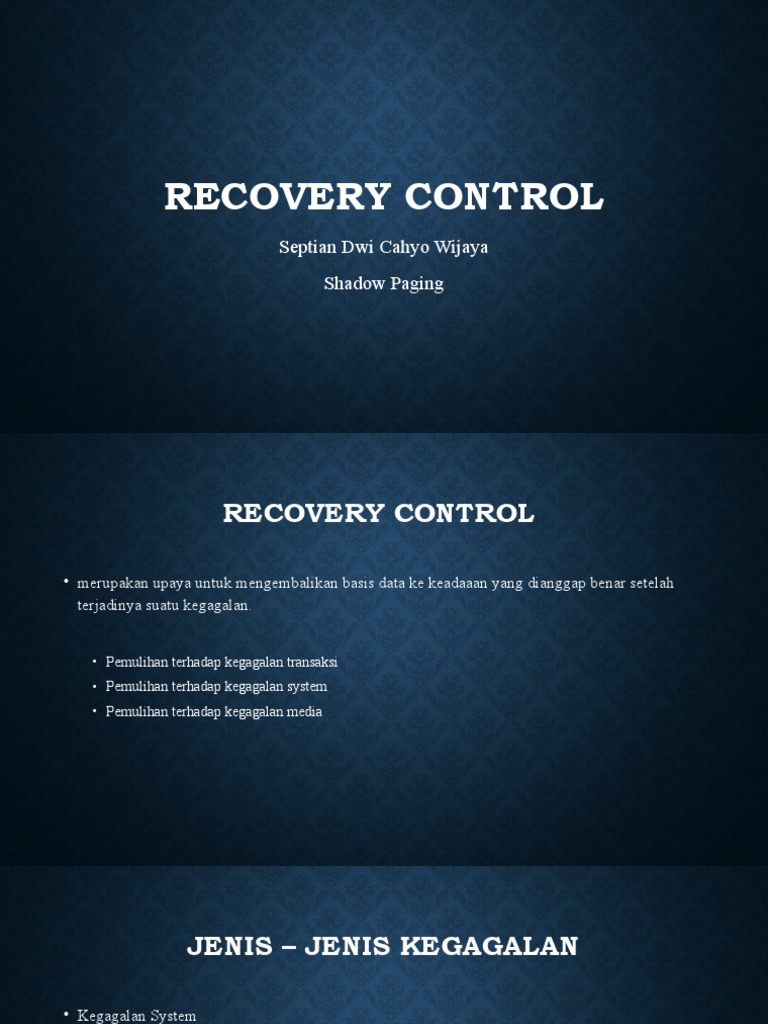 RECOVERY CONTROL

Septian Dwi Cahyo Wijaya

Shadow Paging

RECOVERY CONTROL

• merupakan upaya untuk mengembalikan basis data ke keadaaan yang dianggap benar setelah terjadinya suatu kegagalan.

• Pemulihan terhadap kegagalan transaksi
• Pemulihan terhadap kegagalan system
• Pemulihan terhadap kegagalan media

JENIS – JENIS KEGAGALAN

• Kegagalan System